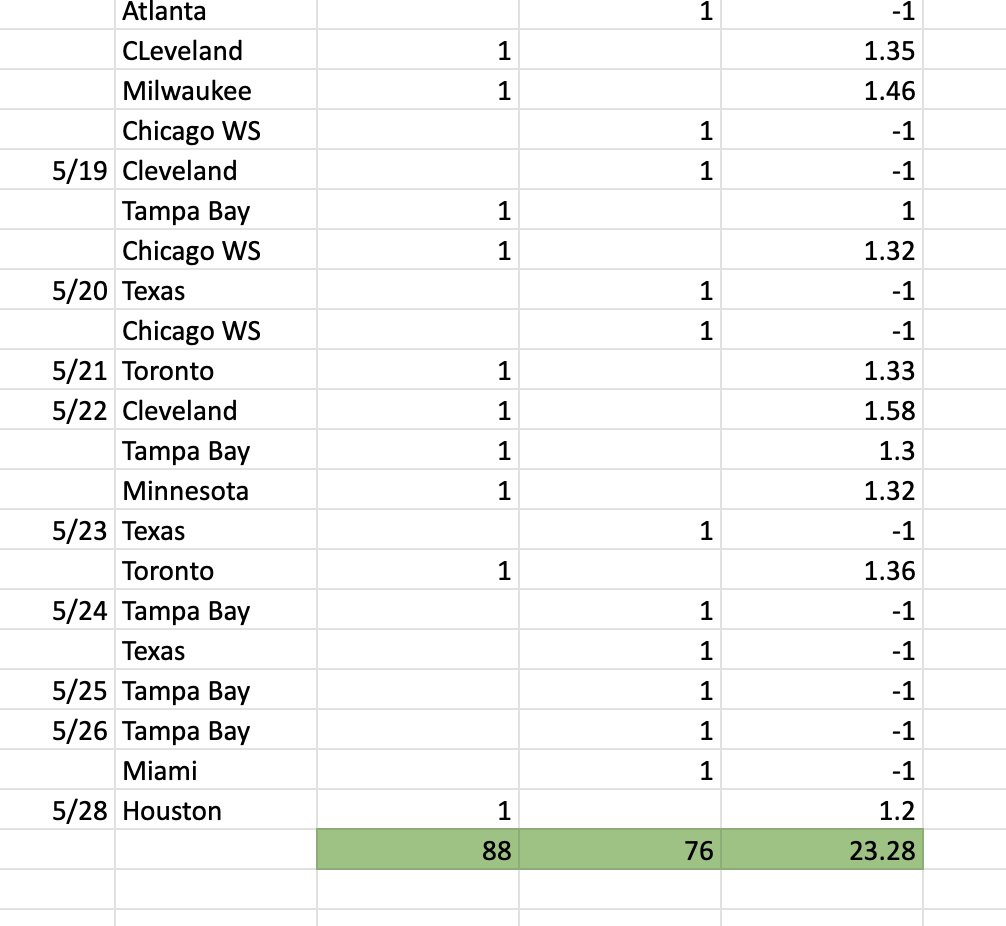 |  |  |  |  |  |
|---|---|---|---|---|
|  | Atlanta |  | 1 | -1 |
|  | CLeveland | 1 |  | 1.35 |
|  | Milwaukee | 1 |  | 1.46 |
|  | Chicago WS |  | 1 | -1 |
| 5/19 | Cleveland |  | 1 | -1 |
|  | Tampa Bay | 1 |  | 1 |
|  | Chicago WS | 1 |  | 1.32 |
| 5/20 | Texas |  | 1 | -1 |
|  | Chicago WS |  | 1 | -1 |
| 5/21 | Toronto | 1 |  | 1.33 |
| 5/22 | Cleveland | 1 |  | 1.58 |
|  | Tampa Bay | 1 |  | 1.3 |
|  | Minnesota | 1 |  | 1.32 |
| 5/23 | Texas |  | 1 | -1 |
|  | Toronto | 1 |  | 1.36 |
| 5/24 | Tampa Bay |  | 1 | -1 |
|  | Texas |  | 1 | -1 |
| 5/25 | Tampa Bay |  | 1 | -1 |
| 5/26 | Tampa Bay |  | 1 | -1 |
|  | Miami |  | 1 | -1 |
| 5/28 | Houston | 1 |  | 1.2 |
|  |  | 88 | 76 | 23.28 |